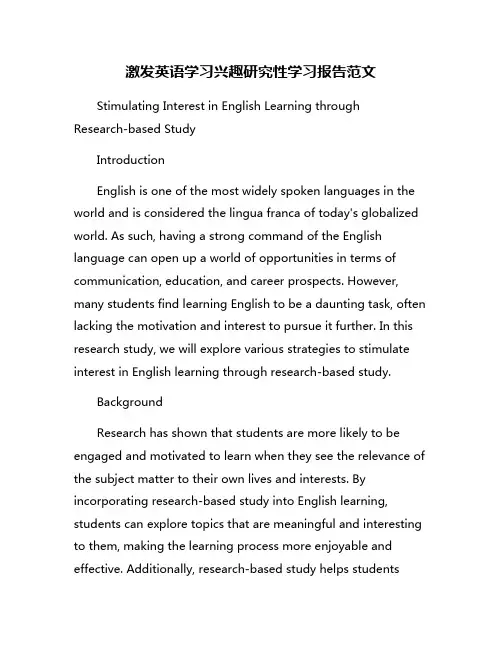 激发英语学习兴趣研究性学习报告范文

Stimulating Interest in English Learning through Research-based Study

Introduction

English is one of the most widely spoken languages in the world and is considered the lingua franca of today's globalized world. As such, having a strong command of the English language can open up a world of opportunities in terms of communication, education, and career prospects. However, many students find learning English to be a daunting task, often lacking the motivation and interest to pursue it further. In this research study, we will explore various strategies to stimulate interest in English learning through research-based study.

Background

Research has shown that students are more likely to be engaged and motivated to learn when they see the relevance of the subject matter to their own lives and interests. By incorporating research-based study into English learning, students can explore topics that are meaningful and interesting to them, making the learning process more enjoyable and effective. Additionally, research-based study helps students